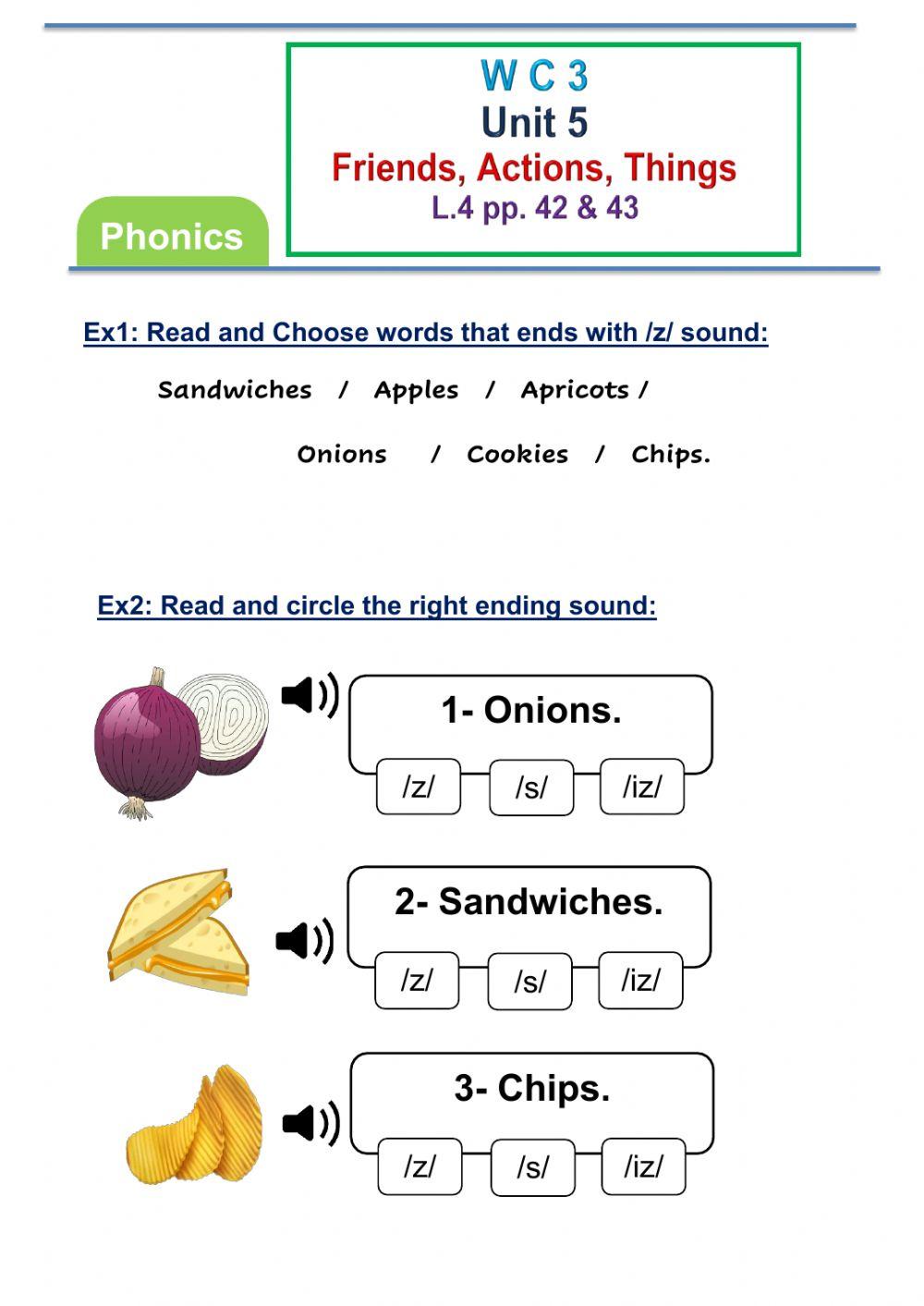 W C 3
Unit 5
Friends, Actions, Things
L.4 pp. 42 & 43

Phonics

Ex1: Read and Choose words that ends with /z/ sound:

Sandwiches / Apples / Apricots /

Onions / Cookies / Chips.

Ex2: Read and circle the right ending sound:

1- Onions.

/z/ /s/ /iz/

2- Sandwiches.

/z/ /s/ /iz/

3- Chips.

/z/ /s/ /iz/